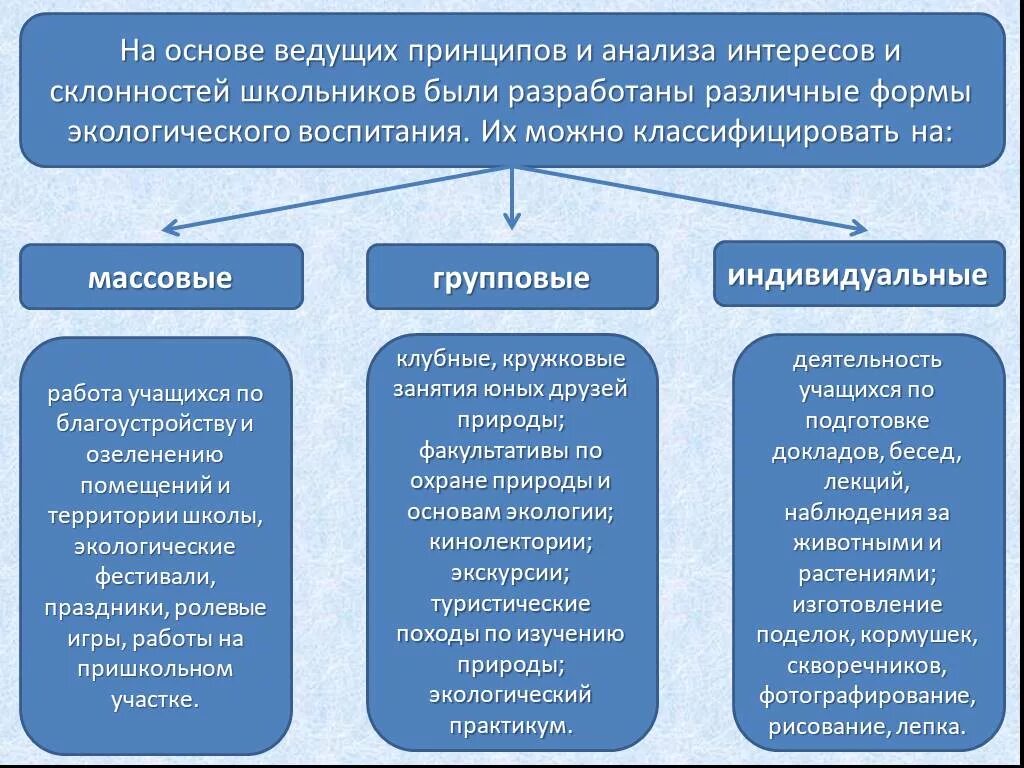 На основе ведущих принципов и анализа интересов и склонностей школьников были разработаны различные формы экологического воспитания. Их можно классифицировать на:

массовые

групповые

индивидуальные

работа учащихся по благоустройству и озеленению помещений и территории школы, экологические фестивали, праздники, ролевые игры, работы на пришкольном участке.

клубные, кружковые занятия юных друзей природы; факультативы по охране природы и основам экологии; кинолектории; экскурсии; туристические походы по изучению природы; экологический практикум.

деятельность учащихся по подготовке докладов, бесед, лекций, наблюдения за животными и растениями; изготовление поделок, кормушек, скворечников, фотографирование, рисование, лепка.